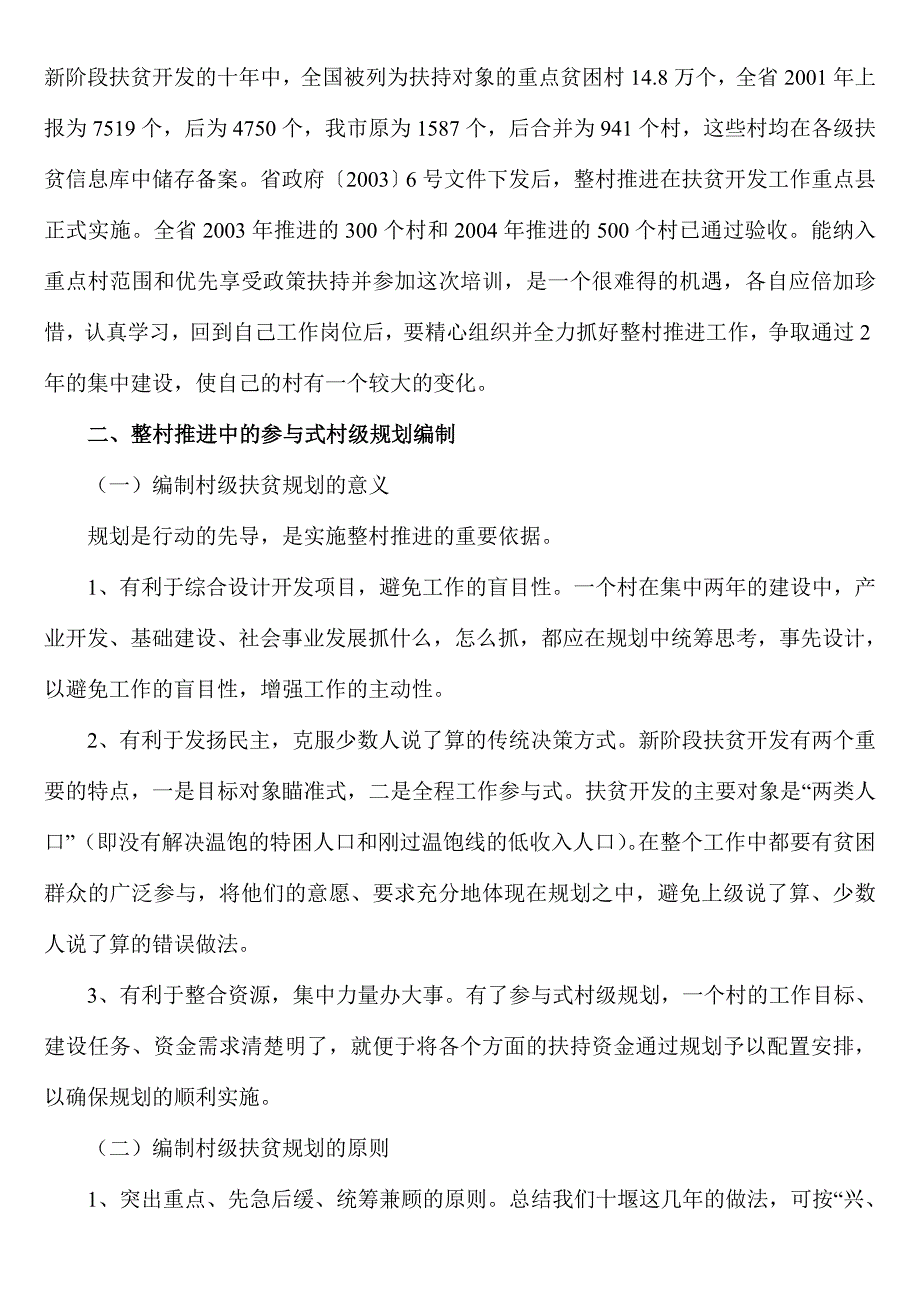 新阶段扶贫开发的十年中，全国被列为扶持对象的重点贫困村 14.8 万个，全省 2001 年上报为 7519 个，后为 4750 个，我市原为 1587 个，后合并为 941 个村，这些村均在各级扶贫信息库中储存备案。省政府〔2003〕6 号文件下发后，整村推进在扶贫开发工作重点县正式实施。全省 2003 年推进的 300 个村和 2004 年推进的 500 个村已通过验收。能纳入重点村范围和优先享受政策扶持并参加这次培训，是一个很难得的机遇，各自应倍加珍惜，认真学习，回到自己工作岗位后，要精心组织并全力抓好整村推进工作，争取通过 2 年的集中建设，使自己的村有一个较大的变化。

二、整村推进中的参与式村级规划编制

（一）编制村级扶贫规划的意义

规划是行动的先导，是实施整村推进的重要依据。

1、有利于综合设计开发项目，避免工作的盲目性。一个村在集中两年的建设中，产业开发、基础建设、社会事业发展抓什么，怎么抓，都应在规划中统筹思考，事先设计，以避免工作的盲目性，增强工作的主动性。

2、有利于发扬民主，克服少数人说了算的传统决策方式。新阶段扶贫开发有两个重要的特点，一是目标对象瞄准式，二是全程工作参与式。扶贫开发的主要对象是“两类人口”（即没有解决温饱的特困人口和刚过温饱线的低收入人口）。在整个工作中都要有贫困群众的广泛参与，将他们的意愿、要求充分地体现在规划之中，避免上级说了算、少数人说了算的错误做法。

3、有利于整合资源，集中力量办大事。有了参与式村级规划，一个村的工作目标、建设任务、资金需求清楚明了，就便于将各个方面的扶持资金通过规划予以配置安排，以确保规划的顺利实施。

（二）编制村级扶贫规划的原则

1、突出重点、先急后缓、统筹兼顾的原则。总结我们十堰这几年的做法，可按“兴、